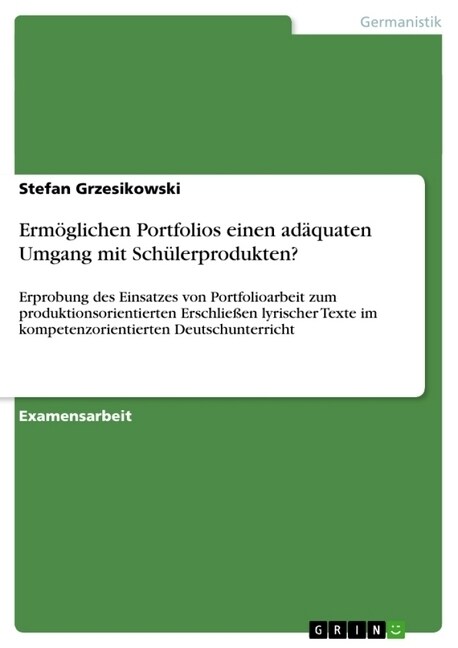 Germanistik

Stefan Grzesikowski

Ermöglichen Portfolios einen adäquaten Umgang mit Schülerprodukten?

Erprobung des Einsatzes von Portfolioarbeit zum produktionsorientierten Erschließen lyrischer Texte im kompetenzorientierten Deutschunterricht

Examensarbeit

GRIN